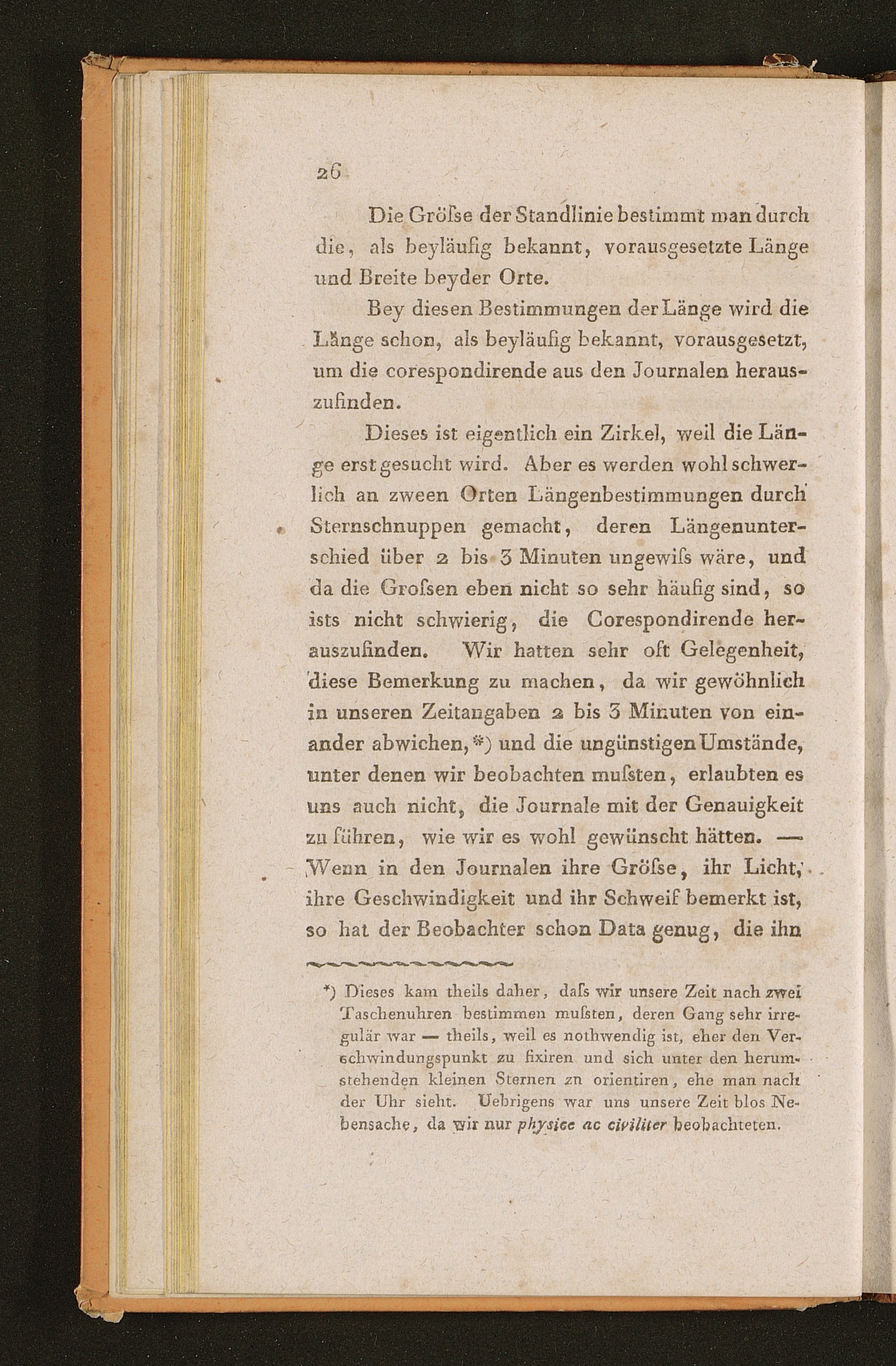 26

Die Gröſse der Standlinie bestimmt man durch die, als beyläufig bekannt, vorausgesetzte Länge und Breite beyder Orte.

Bey diesen Bestimmungen der Länge wird die Länge schon, als beyläufig bekannt, vorausgesetzt, um die corespondirende aus den Journalen herauszufinden.

Dieses ist eigentlich ein Zirkel, weil die Länge erst gesucht wird. Aber es werden wohl schwerlich an zween Orten Längenbestimmungen durch Sternschnuppen gemacht, deren Längenunterschied über 2 bis 3 Minuten ungewiſs wäre, und da die Groſsen eben nicht so sehr häufig sind, so ists nicht schwierig, die Corespondirende herauszufinden. Wir hatten sehr oft Gelegenheit, diese Bemerkung zu machen, da wir gewöhnlich in unseren Zeitangaben 2 bis 3 Minuten von einander abwichen,*) und die ungünstigen Umstände, unter denen wir beobachten muſsten, erlaubten es uns auch nicht, die Journale mit der Genauigkeit zu führen, wie wir es wohl gewünscht hätten. — Wenn in den Journalen ihre Gröſse, ihr Licht, ihre Geschwindigkeit und ihr Schweif bemerkt ist, so hat der Beobachter schon Data genug, die ihn

*) Dieses kam theils daher, daſs wir unsere Zeit nach zwei Taschenuhren bestimmen muſsten, deren Gang sehr irregulär war — theils, weil es nothwendig ist, eher den Verschwindungspunkt zu fixiren und sich unter den herumstehenden kleinen Sternen zn orientiren, ehe man nach der Uhr sieht. Uebrigens war uns unsere Zeit blos Nebensache, da wir nur physice ac civiliter beobachteten.